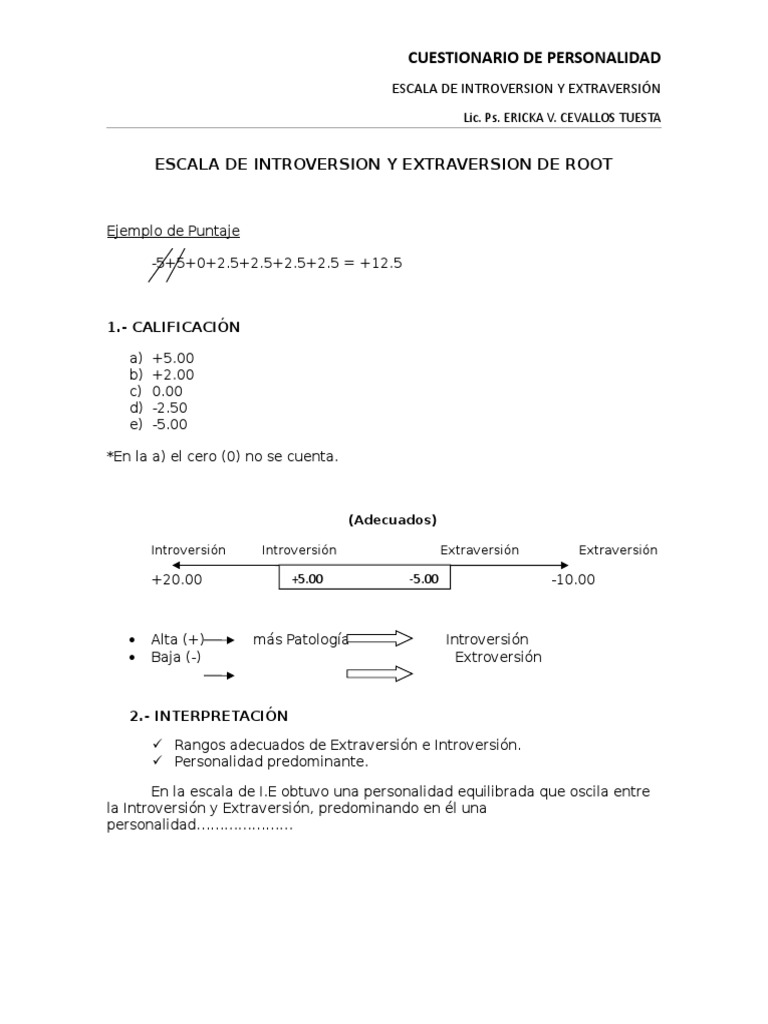 CUESTIONARIO DE PERSONALIDAD

ESCALA DE INTROVERSION Y EXTRAVERSIÓN

Lic. Ps. ERICKA V. CEVALLOS TUESTA

ESCALA DE INTROVERSION Y EXTRAVERSION DE ROOT

Ejemplo de Puntaje

-5+5+0+2.5+2.5+2.5+2.5 = +12.5

1.- CALIFICACIÓN

a) +5.00
b) +2.00
c) 0.00
d) -2.50
e) -5.00

*En la a) el cero (0) no se cuenta.

(Adecuados)

Introversión Introversión Extraversión Extraversión

+20.00 +5.00 -5.00 -10.00

• Alta (+) más Patología Introversión
• Baja (-) Extroversión

2.- INTERPRETACIÓN

✓ Rangos adecuados de Extraversión e Introversión.
✓ Personalidad predominante.

En la escala de I.E obtuvo una personalidad equilibrada que oscila entre la Introversión y Extraversión, predominando en él una personalidad…………………